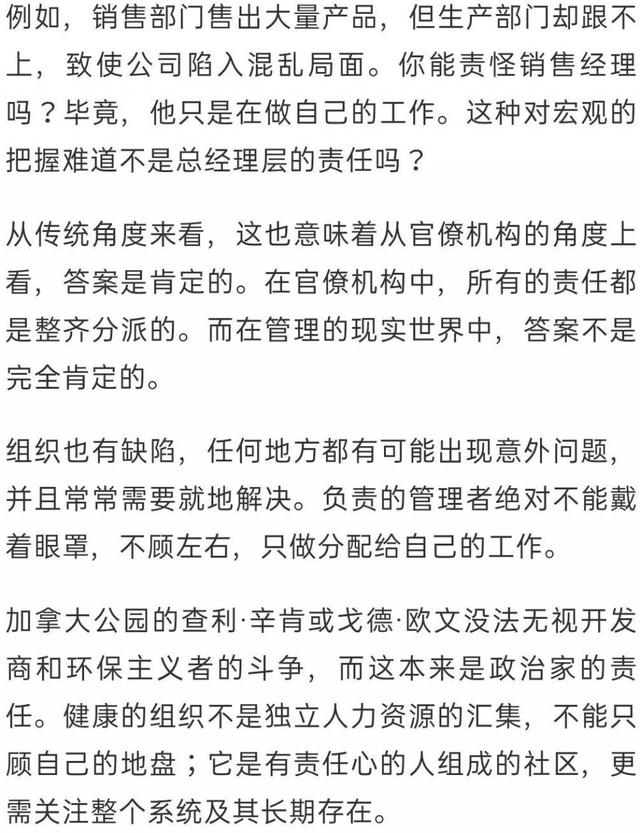 例如，销售部门售出大量产品，但生产部门却跟不上，致使公司陷入混乱局面。你能责怪销售经理吗？毕竟，他只是在做自己的工作。这种对宏观的把握难道不是总经理层的责任吗？

从传统角度来看，这也意味着从官僚机构的角度上看，答案是肯定的。在官僚机构中，所有的责任都是整齐分派的。而在管理的现实世界中，答案不是完全肯定的。

组织也有缺陷，任何地方都有可能出现意外问题，并且常常需要就地解决。负责的管理者绝对不能戴着眼罩，不顾左右，只做分配给自己的工作。

加拿大公园的查利·辛肯或戈德·欧文没法无视开发商和环保主义者的斗争，而这本来是政治家的责任。健康的组织不是独立人力资源的汇集，不能只顾自己的地盘；它是有责任心的人组成的社区，更需关注整个系统及其长期存在。